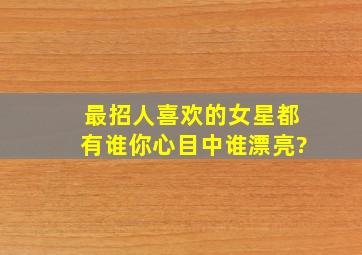 最招人喜欢的女星都有谁你心目中谁漂亮?